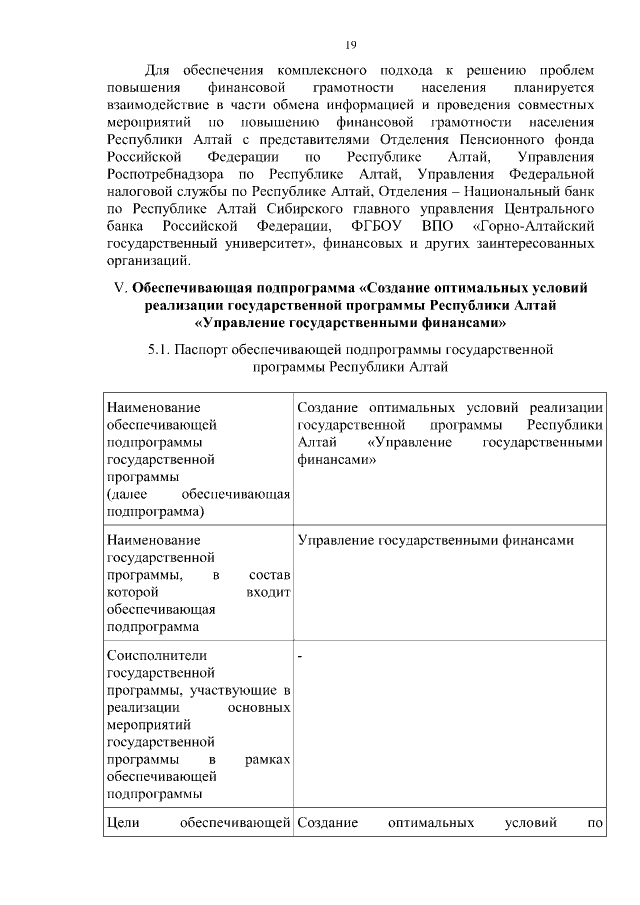 19

Для обеспечения комплексного подхода к решению проблем повышения финансовой грамотности населения планируется взаимодействие в части обмена информацией и проведения совместных мероприятий по повышению финансовой грамотности населения Республики Алтай с представителями Отделения Пенсионного фонда Российской Федерации по Республике Алтай, Управления Роспотребнадзора по Республике Алтай, Управления Федеральной налоговой службы по Республике Алтай, Отделения – Национальный банк по Республике Алтай Сибирского главного управления Центрального банка Российской Федерации, ФГБОУ ВПО «Горно-Алтайский государственный университет», финансовых и других заинтересованных организаций.

V. Обеспечивающая подпрограмма «Создание оптимальных условий реализации государственной программы Республики Алтай «Управление государственными финансами»

5.1. Паспорт обеспечивающей подпрограммы государственной программы Республики Алтай

| | |
|---|---|
| Наименование обеспечивающей подпрограммы государственной программы (далее обеспечивающая подпрограмма) | Создание оптимальных условий реализации государственной программы Республики Алтай «Управление государственными финансами» |
| Наименование государственной программы, в состав которой входит обеспечивающая подпрограмма | Управление государственными финансами |
| Соисполнители государственной программы, участвующие в реализации основных мероприятий государственной программы в рамках обеспечивающей подпрограммы | - |
| Цели обеспечивающей | Создание оптимальных условий по |